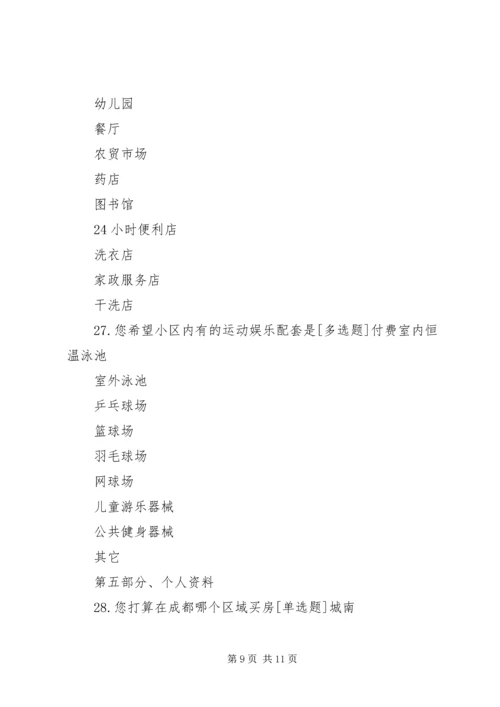 幼儿园

餐厅

农贸市场

药店

图书馆

24 小时便利店

洗衣店

家政服务店

干洗店

27. 您希望小区内有的运动娱乐配套是[多选题]付费室内恒温泳池

室外泳池

乒乓球场

篮球场

羽毛球场

网球场

儿童游乐器械

公共健身器械

其它

第五部分、个人资料

28. 您打算在成都哪个区域买房[单选题]城南

第 9 页 共 11 页